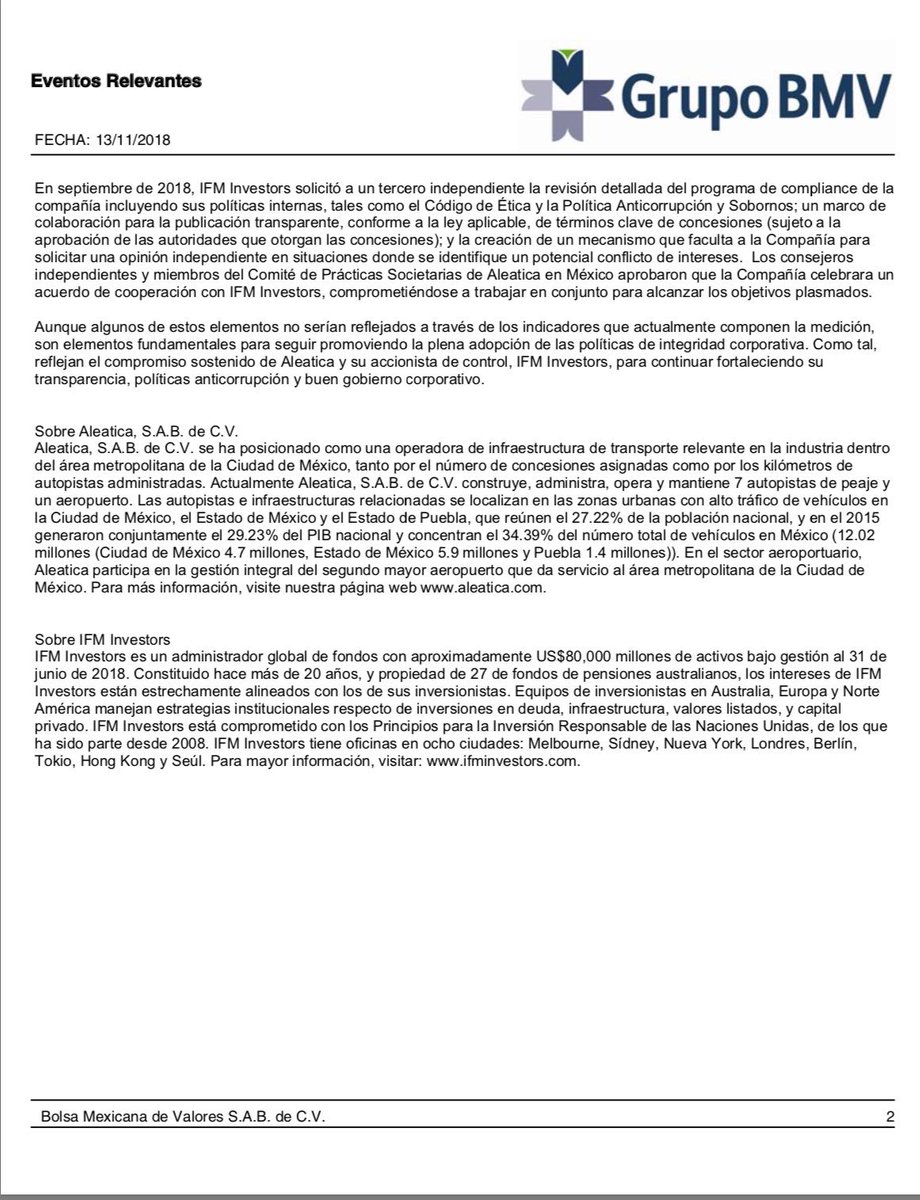 Eventos Relevantes

Grupo BMV

FECHA: 13/11/2018

En septiembre de 2018, IFM Investors solicitó a un tercero independiente la revisión detallada del programa de compliance de la compañía incluyendo sus políticas internas, tales como el Código de Ética y la Política Anticorrupción y Sobornos; un marco de colaboración para la publicación transparente, conforme a la ley aplicable, de términos clave de concesiones (sujeto a la aprobación de las autoridades que otorgan las concesiones); y la creación de un mecanismo que faculta a la Compañía para solicitar una opinión independiente en situaciones donde se identifique un potencial conflicto de intereses. Los consejeros independientes y miembros del Comité de Prácticas Societarias de Aleatica en México aprobaron que la Compañía celebrara un acuerdo de cooperación con IFM Investors, comprometiéndose a trabajar en conjunto para alcanzar los objetivos plasmados.

Aunque algunos de estos elementos no serían reflejados a través de los indicadores que actualmente componen la medición, son elementos fundamentales para seguir promoviendo la plena adopción de las políticas de integridad corporativa. Como tal, reflejan el compromiso sostenido de Aleatica y su accionista de control, IFM Investors, para continuar fortaleciendo su transparencia, políticas anticorrupción y buen gobierno corporativo.

Sobre Aleatica, S.A.B. de C.V.
Aleatica, S.A.B. de C.V. se ha posicionado como una operadora de infraestructura de transporte relevante en la industria dentro del área metropolitana de la Ciudad de México, tanto por el número de concesiones asignadas como por los kilómetros de autopistas administradas. Actualmente Aleatica, S.A.B. de C.V. construye, administra, opera y mantiene 7 autopistas de peaje y un aeropuerto. Las autopistas e infraestructuras relacionadas se localizan en las zonas urbanas con alto tráfico de vehículos en la Ciudad de México, el Estado de México y el Estado de Puebla, que reúnen el 27.22% de la población nacional, y en el 2015 generaron conjuntamente el 29.23% del PIB nacional y concentran el 34.39% del número total de vehículos en México (12.02 millones (Ciudad de México 4.7 millones, Estado de México 5.9 millones y Puebla 1.4 millones)). En el sector aeroportuario, Aleatica participa en la gestión integral del segundo mayor aeropuerto que da servicio al área metropolitana de la Ciudad de México. Para más información, visite nuestra página web www.aleatica.com.

Sobre IFM Investors
IFM Investors es un administrador global de fondos con aproximadamente US$80,000 millones de activos bajo gestión al 31 de junio de 2018. Constituido hace más de 20 años, y propiedad de 27 de fondos de pensiones australianos, los intereses de IFM Investors están estrechamente alineados con los de sus inversionistas. Equipos de inversionistas en Australia, Europa y Norte América manejan estrategias institucionales respecto de inversiones en deuda, infraestructura, valores listados, y capital privado. IFM Investors está comprometido con los Principios para la Inversión Responsable de las Naciones Unidas, de los que ha sido parte desde 2008. IFM Investors tiene oficinas en ocho ciudades: Melbourne, Sídney, Nueva York, Londres, Berlín, Tokio, Hong Kong y Seúl. Para mayor información, visitar: www.ifminvestors.com.

Bolsa Mexicana de Valores S.A.B. de C.V. 2